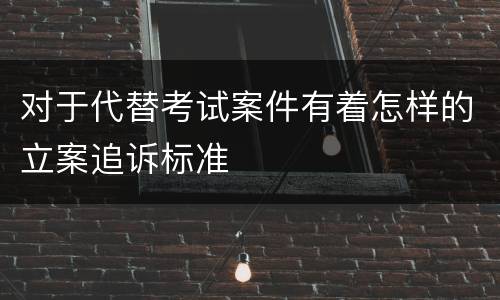 对于代替考试案件有着怎样的立案追诉标准